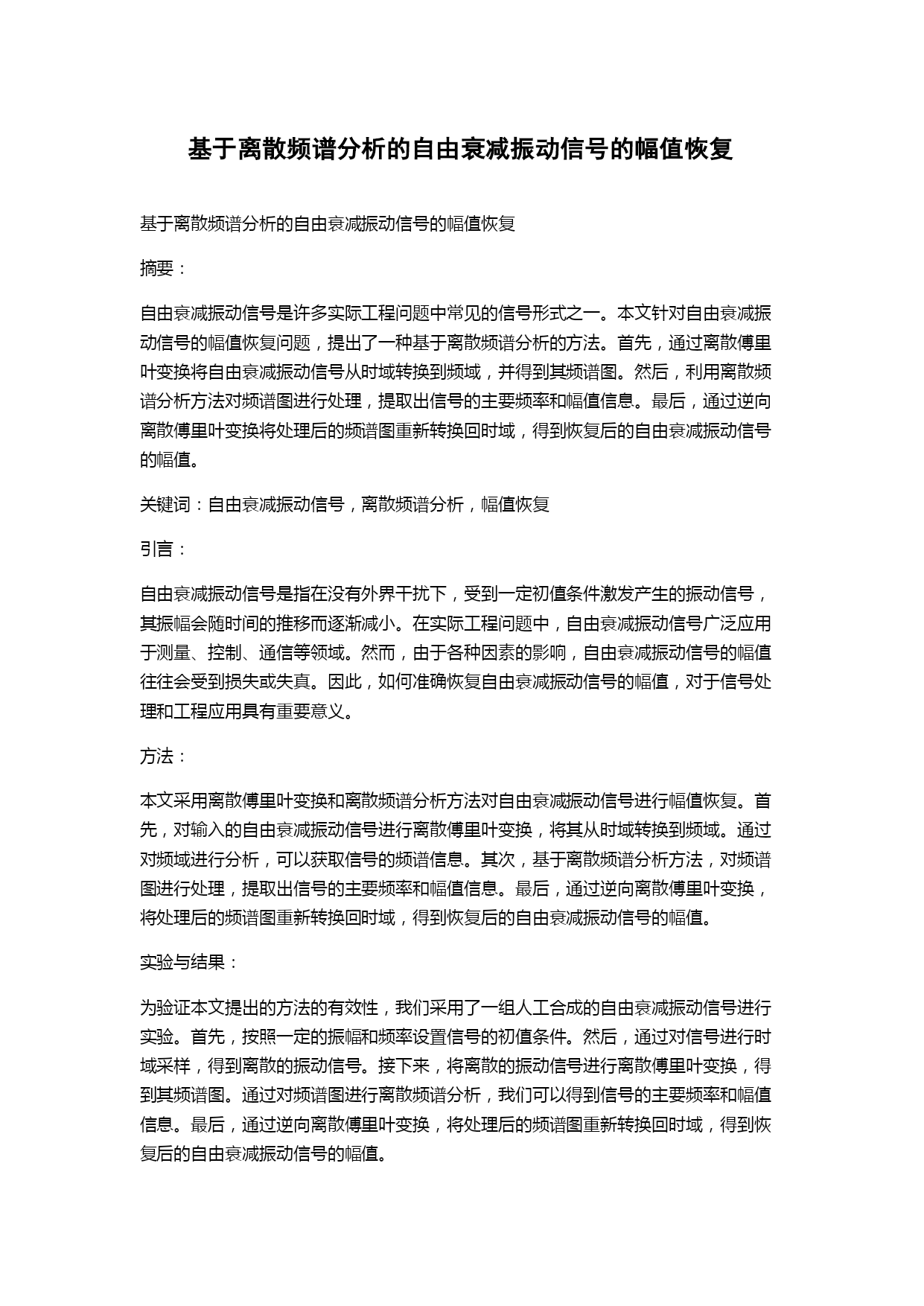 基于离散频谱分析的自由衰减振动信号的幅值恢复

基于离散频谱分析的自由衰减振动信号的幅值恢复

摘要：

自由衰减振动信号是许多实际工程问题中常见的信号形式之一。本文针对自由衰减振动信号的幅值恢复问题，提出了一种基于离散频谱分析的方法。首先，通过离散傅里叶变换将自由衰减振动信号从时域转换到频域，并得到其频谱图。然后，利用离散频谱分析方法对频谱图进行处理，提取出信号的主要频率和幅值信息。最后，通过逆向离散傅里叶变换将处理后的频谱图重新转换回时域，得到恢复后的自由衰减振动信号的幅值。

关键词：自由衰减振动信号，离散频谱分析，幅值恢复

引言：

自由衰减振动信号是指在没有外界干扰下，受到一定初值条件激发产生的振动信号，其振幅会随时间的推移而逐渐减小。在实际工程问题中，自由衰减振动信号广泛应用于测量、控制、通信等领域。然而，由于各种因素的影响，自由衰减振动信号的幅值往往会受到损失或失真。因此，如何准确恢复自由衰减振动信号的幅值，对于信号处理和工程应用具有重要意义。

方法：

本文采用离散傅里叶变换和离散频谱分析方法对自由衰减振动信号进行幅值恢复。首先，对输入的自由衰减振动信号进行离散傅里叶变换，将其从时域转换到频域。通过对频域进行分析，可以获取信号的频谱信息。其次，基于离散频谱分析方法，对频谱图进行处理，提取出信号的主要频率和幅值信息。最后，通过逆向离散傅里叶变换，将处理后的频谱图重新转换回时域，得到恢复后的自由衰减振动信号的幅值。

实验与结果：

为验证本文提出的方法的有效性，我们采用了一组人工合成的自由衰减振动信号进行实验。首先，按照一定的振幅和频率设置信号的初值条件。然后，通过对信号进行时域采样，得到离散的振动信号。接下来，将离散的振动信号进行离散傅里叶变换，得到其频谱图。通过对频谱图进行离散频谱分析，我们可以得到信号的主要频率和幅值信息。最后，通过逆向离散傅里叶变换，将处理后的频谱图重新转换回时域，得到恢复后的自由衰减振动信号的幅值。